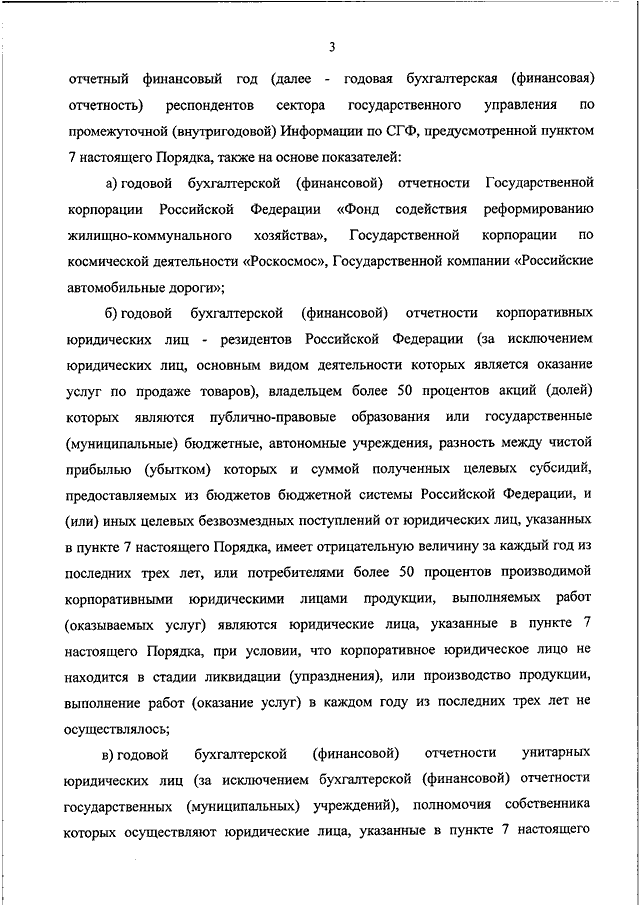 3

отчетный финансовый год (далее - годовая бухгалтерская (финансовая) отчетность) респондентов сектора государственного управления по промежуточной (внутригодовой) Информации по СГФ, предусмотренной пунктом 7 настоящего Порядка, также на основе показателей:

а) годовой бухгалтерской (финансовой) отчетности Государственной корпорации Российской Федерации «Фонд содействия реформированию жилищно-коммунального хозяйства», Государственной корпорации по космической деятельности «Роскосмос», Государственной компании «Российские автомобильные дороги»;

б) годовой бухгалтерской (финансовой) отчетности корпоративных юридических лиц - резидентов Российской Федерации (за исключением юридических лиц, основным видом деятельности которых является оказание услуг по продаже товаров), владельцем более 50 процентов акций (долей) которых являются публично-правовые образования или государственные (муниципальные) бюджетные, автономные учреждения, разность между чистой прибылью (убытком) которых и суммой полученных целевых субсидий, предоставляемых из бюджетов бюджетной системы Российской Федерации, и (или) иных целевых безвозмездных поступлений от юридических лиц, указанных в пункте 7 настоящего Порядка, имеет отрицательную величину за каждый год из последних трех лет, или потребителями более 50 процентов производимой корпоративными юридическими лицами продукции, выполняемых работ (оказываемых услуг) являются юридические лица, указанные в пункте 7 настоящего Порядка, при условии, что корпоративное юридическое лицо не находится в стадии ликвидации (упразднения), или производство продукции, выполнение работ (оказание услуг) в каждом году из последних трех лет не осуществлялось;

в) годовой бухгалтерской (финансовой) отчетности унитарных юридических лиц (за исключением бухгалтерской (финансовой) отчетности государственных (муниципальных) учреждений), полномочия собственника которых осуществляют юридические лица, указанные в пункте 7 настоящего